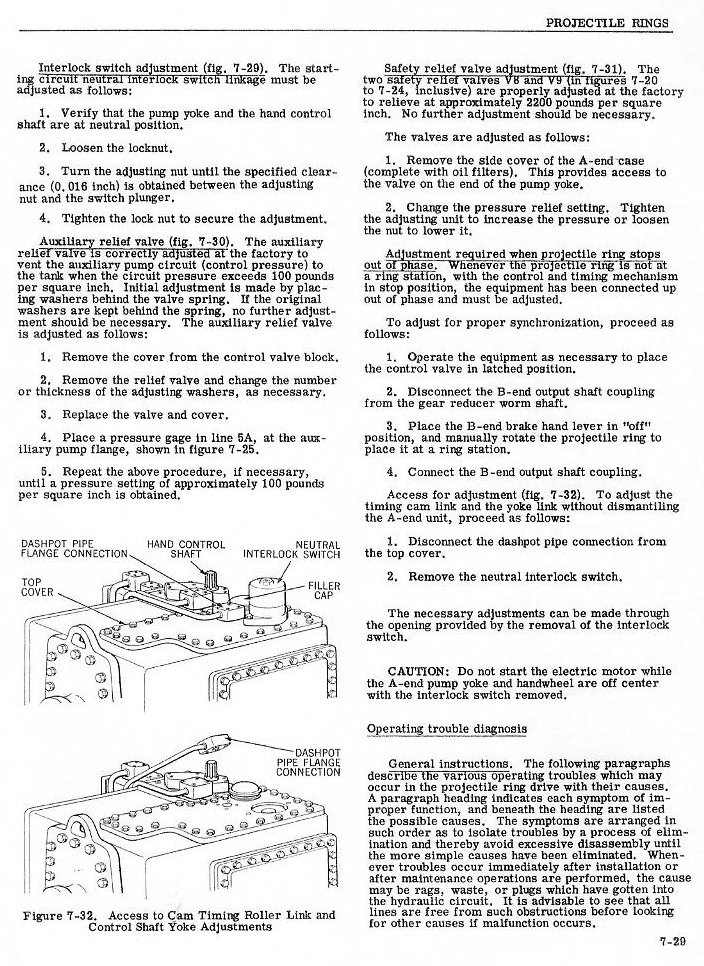 PROJECTILE RINGS

Interlock switch adjustment (fig. 7-29). The starting circuit neutral interlock switch linkage must be adjusted as follows:

1. Verify that the pump yoke and the hand control shaft are at neutral position.

2. Loosen the locknut.

3. Turn the adjusting nut until the specified clearance (0.016 inch) is obtained between the adjusting nut and the switch plunger.

4. Tighten the lock nut to secure the adjustment.

Auxiliary relief valve (fig. 7-30). The auxiliary relief valve is correctly adjusted at the factory to vent the auxiliary pump circuit (control pressure) to the tank when the circuit pressure exceeds 100 pounds per square inch. Initial adjustment is made by placing washers behind the valve spring. If the original washers are kept behind the spring, no further adjustment should be necessary. The auxiliary relief valve is adjusted as follows:

1. Remove the cover from the control valve block.

2. Remove the relief valve and change the number or thickness of the adjusting washers, as necessary.

3. Replace the valve and cover.

4. Place a pressure gage in line 5A, at the auxiliary pump flange, shown in figure 7-25.

5. Repeat the above procedure, if necessary, until a pressure setting of approximately 100 pounds per square inch is obtained.

DASHPOT PIPE FLANGE CONNECTION
HAND CONTROL SHAFT
NEUTRAL INTERLOCK SWITCH
TOP COVER
FILLER CAP

DASHPOT PIPE FLANGE CONNECTION

Figure 7-32. Access to Cam Timing Roller Link and Control Shaft Yoke Adjustments

Safety relief valve adjustment (fig. 7-31). The two safety relief valves V8 and V9 (in figures 7-20 to 7-24, inclusive) are properly adjusted at the factory to relieve at approximately 2200 pounds per square inch. No further adjustment should be necessary.

The valves are adjusted as follows:

1. Remove the side cover of the A-end case (complete with oil filters). This provides access to the valve on the end of the pump yoke.

2. Change the pressure relief setting. Tighten the adjusting unit to increase the pressure or loosen the nut to lower it.

Adjustment required when projectile ring stops out of phase. Whenever the projectile ring is not at a ring station, with the control and timing mechanism in stop position, the equipment has been connected up out of phase and must be adjusted.

To adjust for proper synchronization, proceed as follows:

1. Operate the equipment as necessary to place the control valve in latched position.

2. Disconnect the B-end output shaft coupling from the gear reducer worm shaft.

3. Place the B-end brake hand lever in "off" position, and manually rotate the projectile ring to place it at a ring station.

4. Connect the B-end output shaft coupling.

Access for adjustment (fig. 7-32). To adjust the timing cam link and the yoke link without dismantling the A-end unit, proceed as follows:

1. Disconnect the dashpot pipe connection from the top cover.

2. Remove the neutral interlock switch.

The necessary adjustments can be made through the opening provided by the removal of the interlock switch.

CAUTION: Do not start the electric motor while the A-end pump yoke and handwheel are off center with the interlock switch removed.

Operating trouble diagnosis

General instructions. The following paragraphs describe the various operating troubles which may occur in the projectile ring drive with their causes. A paragraph heading indicates each symptom of improper function, and beneath the heading are listed the possible causes. The symptoms are arranged in such order as to isolate troubles by a process of elimination and thereby avoid excessive disassembly until the more simple causes have been eliminated. Whenever troubles occur immediately after installation or after maintenance operations are performed, the cause may be rags, waste, or plugs which have gotten into the hydraulic circuit. It is advisable to see that all lines are free from such obstructions before looking for other causes if malfunction occurs.

7-29